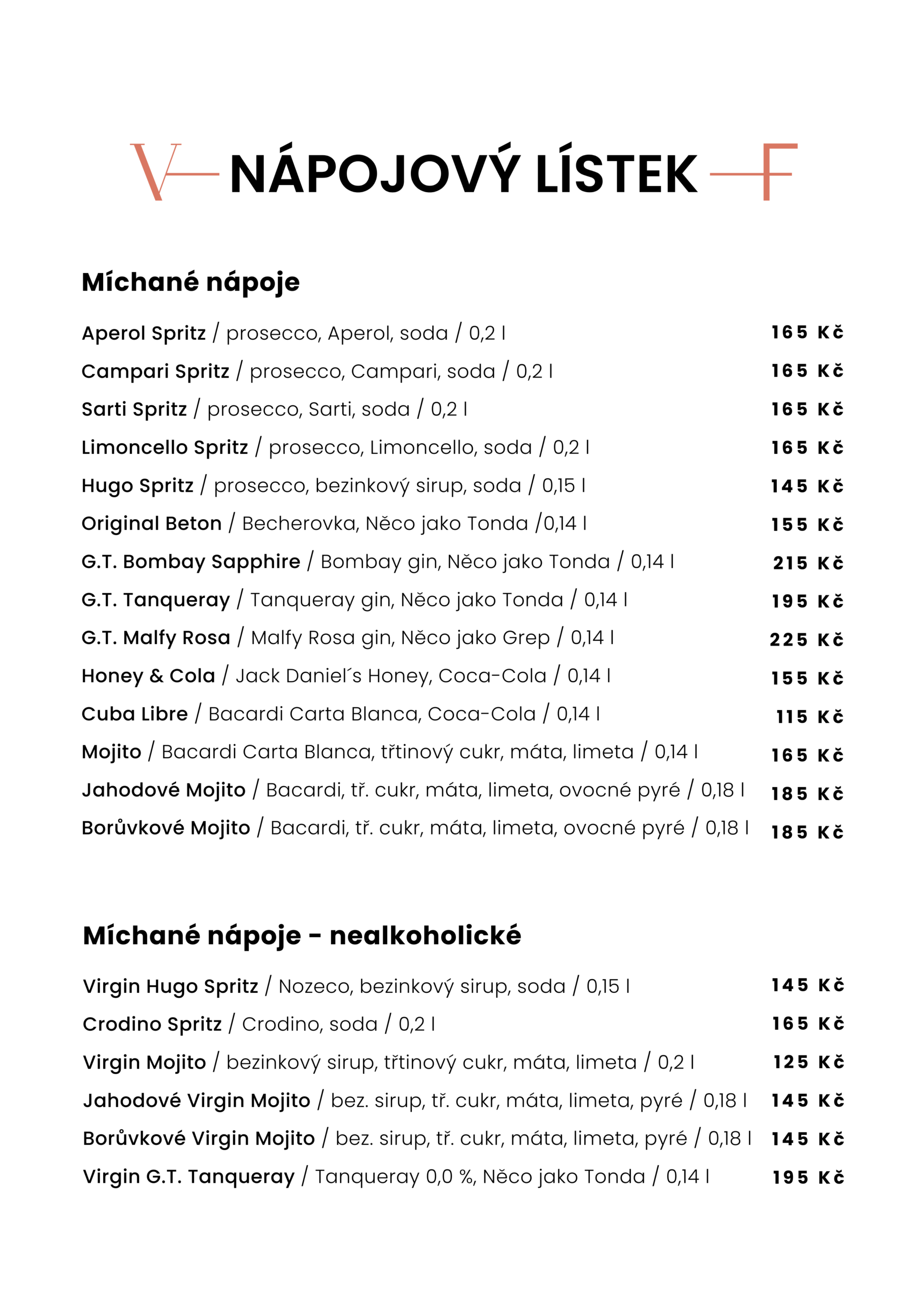 V NÁPOJOVÝ LÍSTEK F

Míchané nápoje

Aperol Spritz / prosecco, Aperol, soda / 0,2 l 165 Kč
Campari Spritz / prosecco, Campari, soda / 0,2 l 165 Kč
Sarti Spritz / prosecco, Sarti, soda / 0,2 l 165 Kč
Limoncello Spritz / prosecco, Limoncello, soda / 0,2 l 165 Kč
Hugo Spritz / prosecco, bezinkový sirup, soda / 0,15 l 145 Kč
Original Beton / Becherovka, Něco jako Tonda /0,14 l 155 Kč
G.T. Bombay Sapphire / Bombay gin, Něco jako Tonda / 0,14 l 215 Kč
G.T. Tanqueray / Tanqueray gin, Něco jako Tonda / 0,14 l 195 Kč
G.T. Malfy Rosa / Malfy Rosa gin, Něco jako Grep / 0,14 l 225 Kč
Honey & Cola / Jack Daniel´s Honey, Coca-Cola / 0,14 l 155 Kč
Cuba Libre / Bacardi Carta Blanca, Coca-Cola / 0,14 l 115 Kč
Mojito / Bacardi Carta Blanca, třtinový cukr, máta, limeta / 0,14 l 165 Kč
Jahodové Mojito / Bacardi, tř. cukr, máta, limeta, ovocné pyré / 0,18 l 185 Kč
Borůvkové Mojito / Bacardi, tř. cukr, máta, limeta, ovocné pyré / 0,18 l 185 Kč

Míchané nápoje - nealkoholické

Virgin Hugo Spritz / Nozeco, bezinkový sirup, soda / 0,15 l 145 Kč
Crodino Spritz / Crodino, soda / 0,2 l 165 Kč
Virgin Mojito / bezinkový sirup, třtinový cukr, máta, limeta / 0,2 l 125 Kč
Jahodové Virgin Mojito / bez. sirup, tř. cukr, máta, limeta, pyré / 0,18 l 145 Kč
Borůvkové Virgin Mojito / bez. sirup, tř. cukr, máta, limeta, pyré / 0,18 l 145 Kč
Virgin G.T. Tanqueray / Tanqueray 0,0 %, Něco jako Tonda / 0,14 l 195 Kč